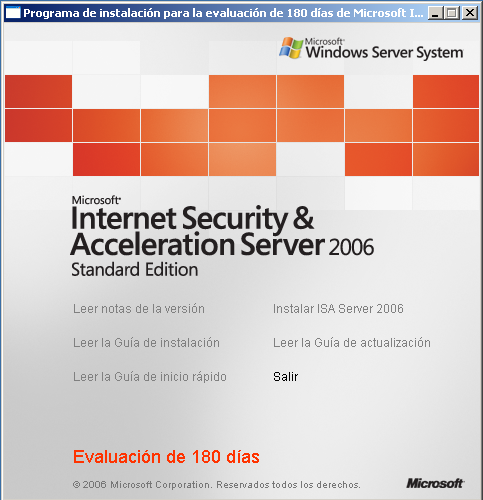 Programa de instalación para la evaluación de 180 días de Microsoft I...

Microsoft Windows Server System

Microsoft
Internet Security & Acceleration Server 2006
Standard Edition

Leer notas de la versión

Leer la Guía de instalación

Leer la Guía de inicio rápido

Instalar ISA Server 2006

Leer la Guía de actualización

Salir

Evaluación de 180 días

© 2006 Microsoft Corporation. Reservados todos los derechos.

Microsoft